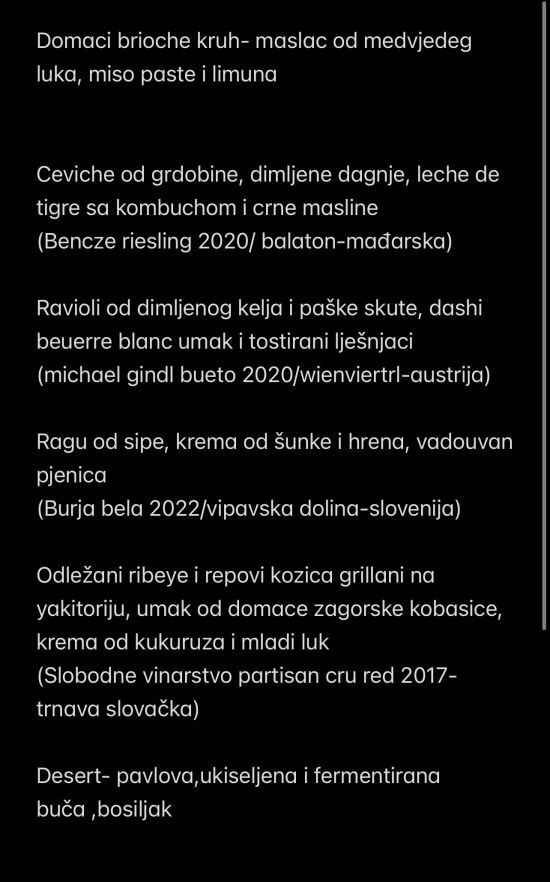 Domaci brioche kruh- maslac od medvjedeg luka, miso paste i limuna

Ceviche od grdobine, dimljene dagnje, leche de tigre sa kombuchom i crne masline
(Bencze riesling 2020/ balaton-mađarska)

Ravioli od dimljenog kelja i paške skute, dashi beuerre blanc umak i tostirani lješnjaci
(michael gindl bueto 2020/wienviertrl-austrija)

Ragu od sipe, krema od šunke i hrena, vadouvan pjenica
(Burja bela 2022/vipavska dolina-slovenija)

Odležani ribeye i repovi kozica grillani na yakitoriju, umak od domace zagorske kobasice, krema od kukuruza i mladi luk
(Slobodne vinarstvo partisan cru red 2017- trnava slovačka)

Desert- pavlova,ukiseljena i fermentirana buča ,bosiljak